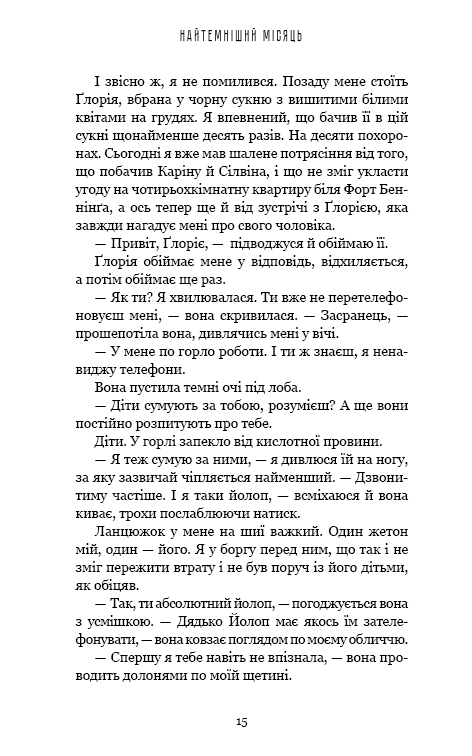 НАЙТЕМНІШИЙ МІСЯЦЬ

І звісно ж, я не помилився. Позаду мене стоїть Ґлорія, вбрана у чорну сукню з вишитими білими квітами на грудях. Я впевнений, що бачив її в цій сукні щонайменше десять разів. На десяти похоронах. Сьогодні я вже мав шалене потрясіння від того, що побачив Каріну й Сілвіна, і що не зміг укласти угоду на чотирьохкімнатну квартиру біля Форт Беннінґа, а ось тепер ще й від зустрічі з Ґлорією, яка завжди нагадує мені про свого чоловіка.

— Привіт, Ґлоріє, — підводжуся й обіймаю її.

Ґлорія обіймає мене у відповідь, відхиляється, а потім обіймає ще раз.

— Як ти? Я хвилювалася. Ти вже не перетелефоновуєш мені, — вона скривилася. — Засранець, — прошепотіла вона, дивлячись мені у вічі.

— У мене по горло роботи. І ти ж знаєш, я ненавиджу телефони.

Вона пустила темні очі під лоба.

— Діти сумують за тобою, розумієш? А ще вони постійно розпитують про тебе.

Діти. У горлі запекло від кислотної провини.

— Я теж сумую за ними, — я дивлюся їй на ногу, за яку зазвичай чіпляється найменший. — Дзвонитиму частіше. І я таки йолоп, — всміхаюся й вона киває, трохи послаблюючи натиск.

Ланцюжок у мене на шиї важкий. Один жетон мій, один — його. Я у боргу перед ним, що так і не зміг пережити втрату і не був поруч із його дітьми, як обіцяв.

— Так, ти абсолютний йолоп, — погоджується вона з усмішкою. — Дядько Йолоп має якось їм зателефонувати, — вона ковзає поглядом по моєму обличчю.

— Спершу я тебе навіть не впізнала, — вона проводить долонями по моїй щетині.

15